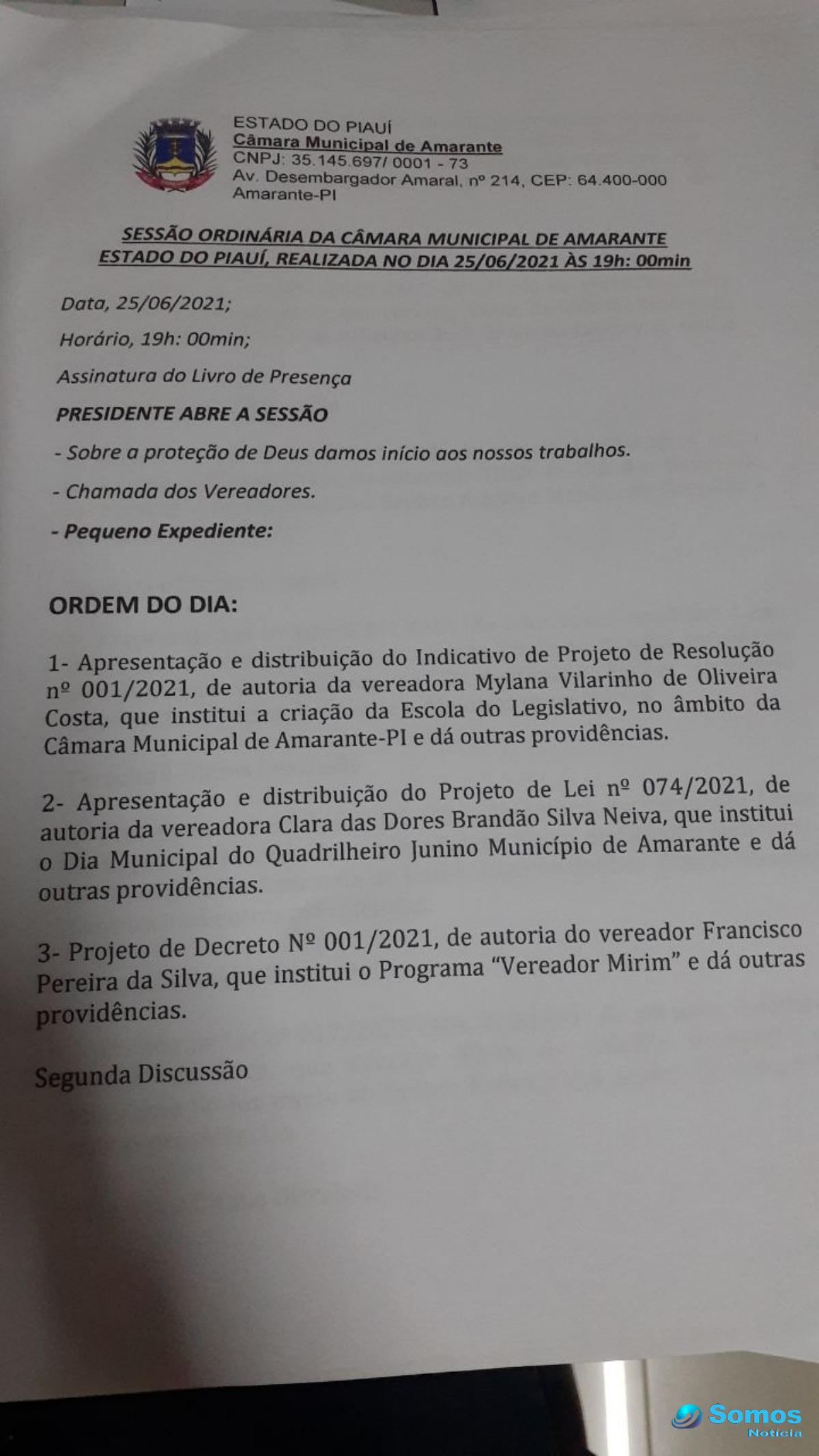 ESTADO DO PIAUÍ
Câmara Municipal de Amarante
CNPJ: 35.145.697/ 0001 - 73
Av. Desembargador Amaral, nº 214, CEP: 64.400-000
Amarante-PI

SESSÃO ORDINÁRIA DA CÂMARA MUNICIPAL DE AMARANTE ESTADO DO PIAUÍ, REALIZADA NO DIA 25/06/2021 ÀS 19h: 00min

Data, 25/06/2021;

Horário, 19h: 00min;

Assinatura do Livro de Presença

PRESIDENTE ABRE A SESSÃO

- Sobre a proteção de Deus damos início aos nossos trabalhos.

- Chamada dos Vereadores.

- Pequeno Expediente:

ORDEM DO DIA:

1- Apresentação e distribuição do Indicativo de Projeto de Resolução nº 001/2021, de autoria da vereadora Mylana Vilarinho de Oliveira Costa, que institui a criação da Escola do Legislativo, no âmbito da Câmara Municipal de Amarante-PI e dá outras providências.

2- Apresentação e distribuição do Projeto de Lei nº 074/2021, de autoria da vereadora Clara das Dores Brandão Silva Neiva, que institui o Dia Municipal do Quadrilheiro Junino Município de Amarante e dá outras providências.

3- Projeto de Decreto Nº 001/2021, de autoria do vereador Francisco Pereira da Silva, que institui o Programa "Vereador Mirim" e dá outras providências.

Segunda Discussão

Somos Notícia